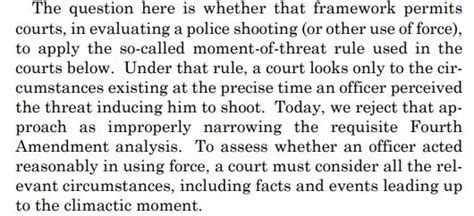 The question here is whether that framework permits courts, in evaluating a police shooting (or other use of force), to apply the so-called moment-of-threat rule used in the courts below. Under that rule, a court looks only to the circumstances existing at the precise time an officer perceived the threat inducing him to shoot. Today, we reject that approach as improperly narrowing the requisite Fourth Amendment analysis. To assess whether an officer acted reasonably in using force, a court must consider all the relevant circumstances, including facts and events leading up to the climactic moment.